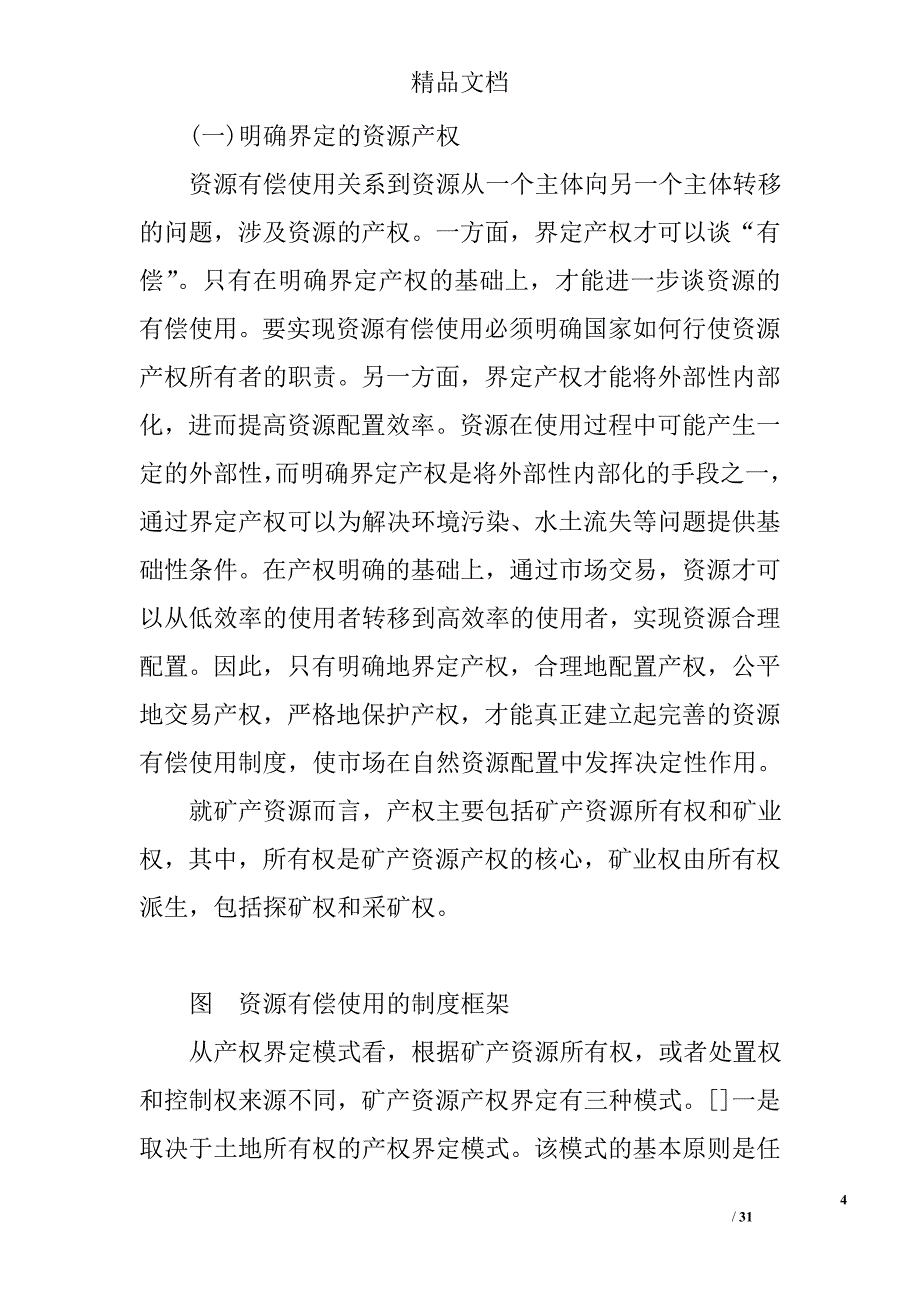 精品文档

(一)明确界定的资源产权

资源有偿使用关系到资源从一个主体向另一个主体转移的问题，涉及资源的产权。一方面，界定产权才可以谈“有偿”。只有在明确界定产权的基础上，才能进一步谈资源的有偿使用。要实现资源有偿使用必须明确国家如何行使资源产权所有者的职责。另一方面，界定产权才能将外部性内部化，进而提高资源配置效率。资源在使用过程中可能产生一定的外部性，而明确界定产权是将外部性内部化的手段之一，通过界定产权可以为解决环境污染、水土流失等问题提供基础性条件。在产权明确的基础上，通过市场交易，资源才可以从低效率的使用者转移到高效率的使用者，实现资源合理配置。因此，只有明确地界定产权，合理地配置产权，公平地交易产权，严格地保护产权，才能真正建立起完善的资源有偿使用制度，使市场在自然资源配置中发挥决定性作用。

就矿产资源而言，产权主要包括矿产资源所有权和矿业权，其中，所有权是矿产资源产权的核心，矿业权由所有权派生，包括探矿权和采矿权。

图　资源有偿使用的制度框架

从产权界定模式看，根据矿产资源所有权，或者处置权和控制权来源不同，矿产资源产权界定有三种模式。[]一是取决于土地所有权的产权界定模式。该模式的基本原则是任

4

/ 31